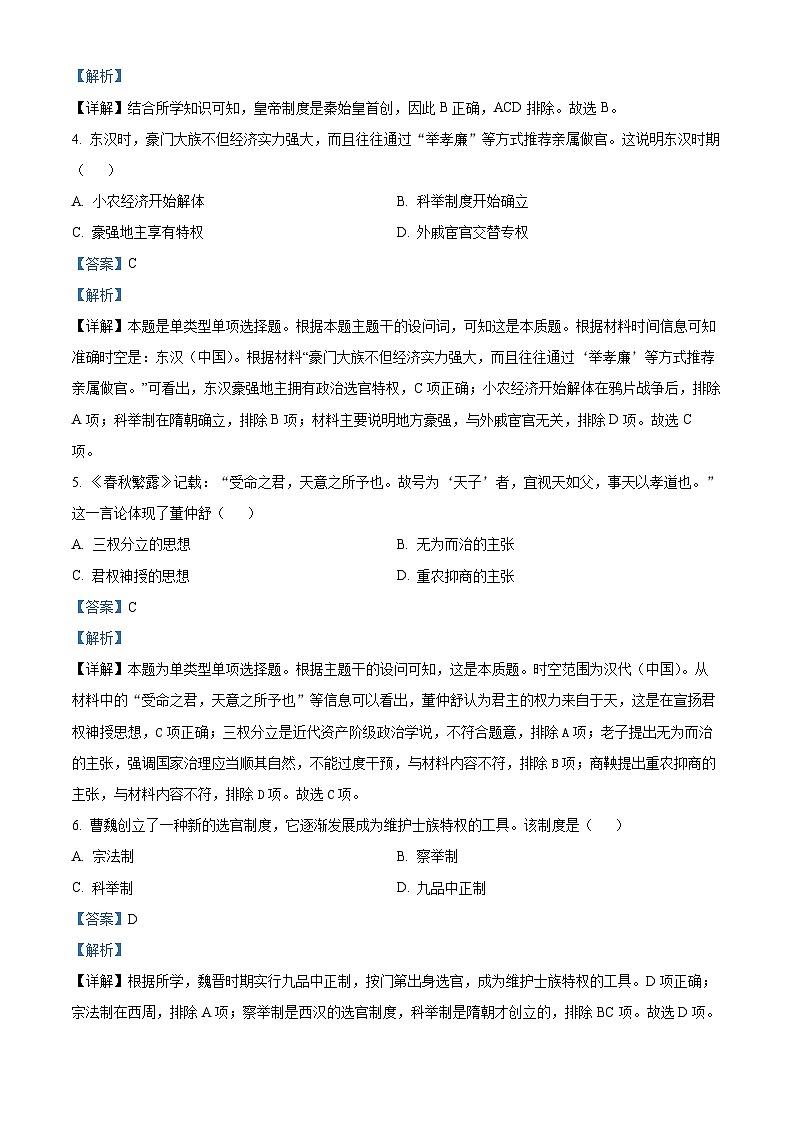 【解析】

【详解】结合所学知识可知，皇帝制度是秦始皇首创，因此 B 正确，ACD 排除。故选 B。

4. 东汉时，豪门大族不但经济实力强大，而且往往通过“举孝廉”等方式推荐亲属做官。这说明东汉时期（　　）

A. 小农经济开始解体

B. 科举制度开始确立

C. 豪强地主享有特权

D. 外戚宦官交替专权

【答案】C

【解析】

【详解】本题是单类型单项选择题。根据本题主题干的设问词，可知这是本质题。根据材料时间信息可知准确时空是：东汉（中国）。根据材料“豪门大族不但经济实力强大，而且往往通过‘举孝廉’等方式推荐亲属做官。”可看出，东汉豪强地主拥有政治选官特权，C 项正确；小农经济开始解体在鸦片战争后，排除 A 项；科举制在隋朝确立，排除 B 项；材料主要说明地方豪强，与外戚宦官无关，排除 D 项。故选 C 项。

5. 《春秋繁露》记载：“受命之君，天意之所予也。故号为‘天子’者，宜视天如父，事天以孝道也。”这一言论体现了董仲舒（　　）

A. 三权分立的思想

B. 无为而治的主张

C. 君权神授的思想

D. 重农抑商的主张

【答案】C

【解析】

【详解】本题为单类型单项选择题。根据主题干的设问可知，这是本质题。时空范围为汉代（中国）。从材料中的“受命之君，天意之所予也”等信息可以看出，董仲舒认为君主的权力来自于天，这是在宣扬君权神授思想，C 项正确；三权分立是近代资产阶级政治学说，不符合题意，排除 A 项；老子提出无为而治的主张，强调国家治理应当顺其自然，不能过度干预，与材料内容不符，排除 B 项；商鞅提出重农抑商的主张，与材料内容不符，排除 D 项。故选 C 项。

6. 曹魏创立了一种新的选官制度，它逐渐发展成为维护士族特权的工具。该制度是（　　）

A. 宗法制

B. 察举制

C. 科举制

D. 九品中正制

【答案】D

【解析】

【详解】根据所学，魏晋时期实行九品中正制，按门第出身选官，成为维护士族特权的工具。D 项正确；宗法制在西周，排除 A 项；察举制是西汉的选官制度，科举制是隋朝才创立的，排除 BC 项。故选 D 项。